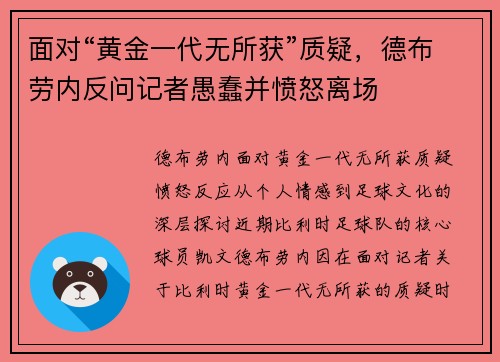 面对“黄金一代无所获”质疑，德布劳内反问记者愚蠢并愤怒离场

德布劳内面对黄金一代无所获质疑愤怒反应从个人情感到足球文化的深层探讨近期比利时足球队的核心球员凯文德布劳内因在面对记者关于比利时黄金一代无所获的质疑时